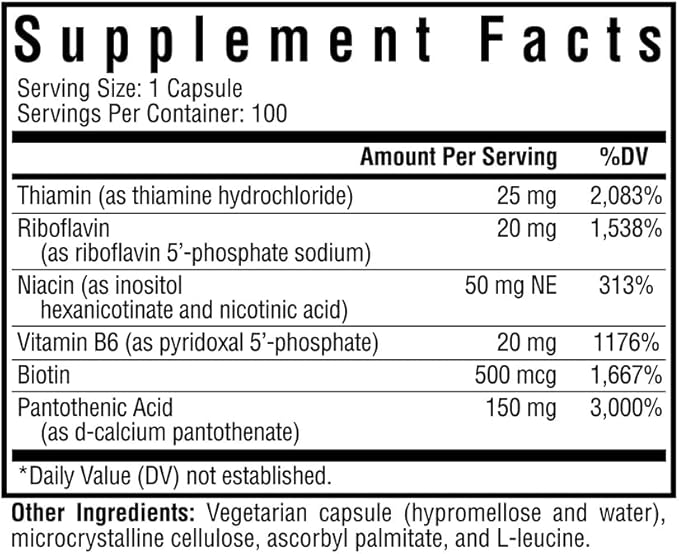 Supplement Facts

Serving Size: 1 Capsule
Servings Per Container: 100

| | Amount Per Serving | %DV |
|---|---|---|
| Thiamin (as thiamine hydrochloride) | 25 mg | 2,083% |
| Riboflavin (as riboflavin 5'-phosphate sodium) | 20 mg | 1,538% |
| Niacin (as inositol hexanicotinate and nicotinic acid) | 50 mg NE | 313% |
| Vitamin B6 (as pyridoxal 5'-phosphate) | 20 mg | 1176% |
| Biotin | 500 mcg | 1,667% |
| Pantothenic Acid (as d-calcium pantothenate) | 150 mg | 3,000% |

*Daily Value (DV) not established.

Other Ingredients: Vegetarian capsule (hypromellose and water), microcrystalline cellulose, ascorbyl palmitate, and L-leucine.